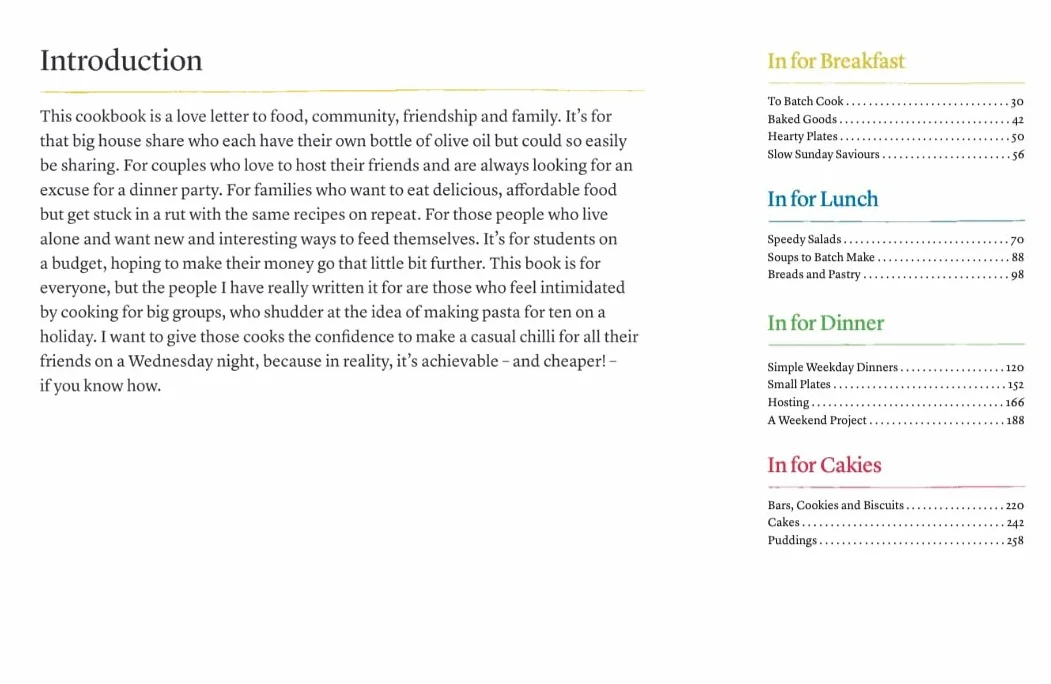 Introduction

This cookbook is a love letter to food, community, friendship and family. It's for that big house share who each have their own bottle of olive oil but could so easily be sharing. For couples who love to host their friends and are always looking for an excuse for a dinner party. For families who want to eat delicious, affordable food but get stuck in a rut with the same recipes on repeat. For those people who live alone and want new and interesting ways to feed themselves. It's for students on a budget, hoping to make their money go that little bit further. This book is for everyone, but the people I have really written it for are those who feel intimidated by cooking for big groups, who shudder at the idea of making pasta for ten on a holiday. I want to give those cooks the confidence to make a casual chilli for all their friends on a Wednesday night, because in reality, it's achievable - and cheaper! - if you know how.

In for Breakfast

To Batch Cook 30
Baked Goods 42
Hearty Plates 50
Slow Sunday Saviours 56

In for Lunch

Speedy Salads 70
Soups to Batch Make 88
Breads and Pastry 98

In for Dinner

Simple Weekday Dinners 120
Small Plates 152
Hosting 166
A Weekend Project 188

In for Cakies

Bars, Cookies and Biscuits 220
Cakes 242
Puddings 258